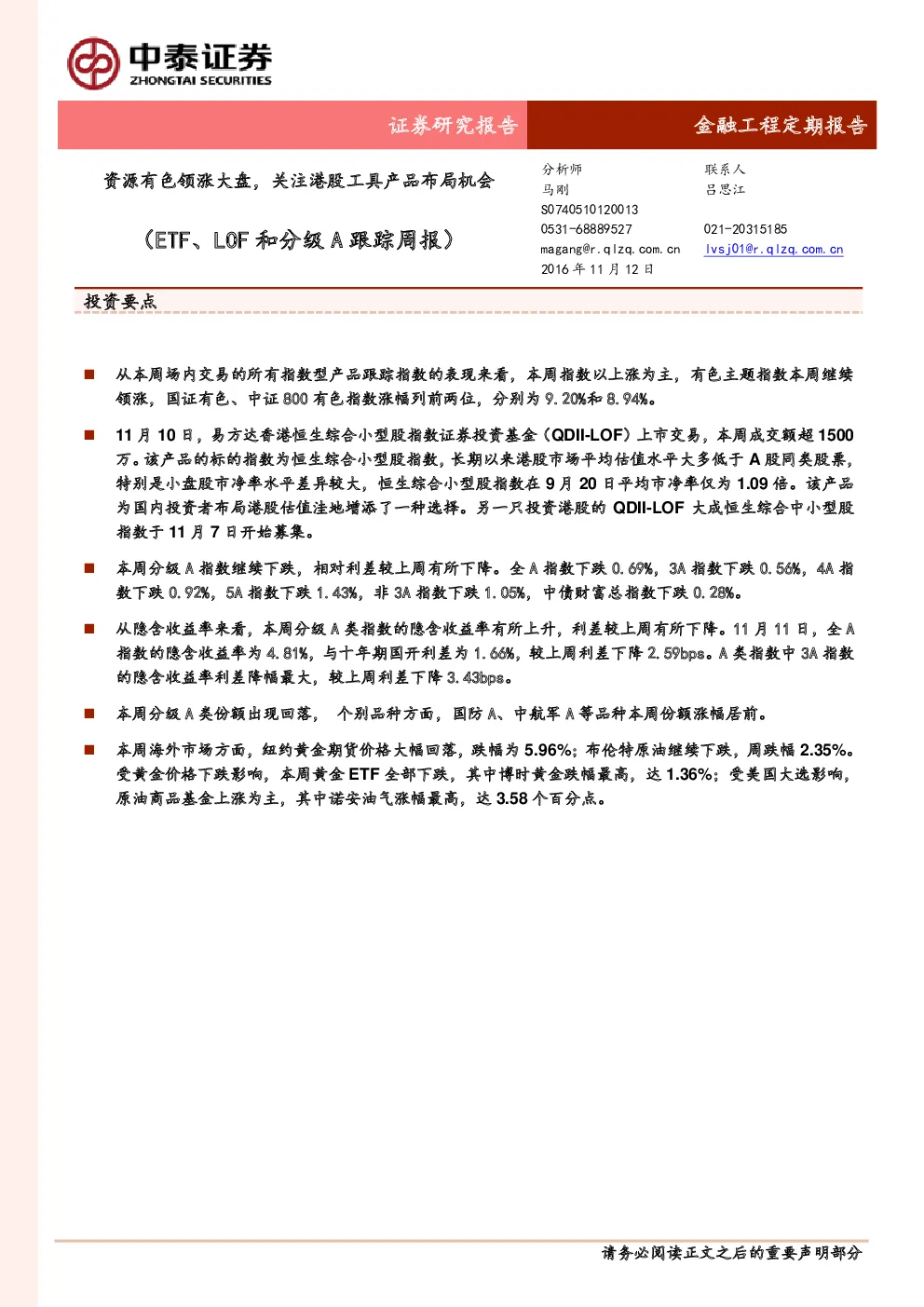 中泰证券
ZHONGTAI SECURITIES

证券研究报告

金融工程定期报告

资源有色领涨大盘，关注港股工具产品布局机会

（ETF、LOF 和分级 A 跟踪周报）

分析师
马刚
S0740510120013
0531-68889527
magang@r.qlzq.com.cn
2016 年 11 月 12 日

联系人
吕思江
021-20315185
lvsj01@r.qlzq.com.cn

投资要点

■ 从本周场内交易的所有指数型产品跟踪指数的表现来看，本周指数以上涨为主，有色主题指数本周继续领涨，国证有色、中证 800 有色指数涨幅列前两位，分别为 9.20%和 8.94%。

■ 11 月 10 日，易方达香港恒生综合小型股指数证券投资基金（QDII-LOF）上市交易，本周成交额超 1500 万。该产品的标的指数为恒生综合小型股指数，长期以来港股市场平均估值水平大多低于 A 股同类股票，特别是小盘股市净率水平差异较大，恒生综合小型股指数在 9 月 20 日平均市净率仅为 1.09 倍。该产品为国内投资者布局港股估值洼地增添了一种选择。另一只投资港股的 QDII-LOF 大成恒生综合中小型股指数于 11 月 7 日开始募集。

■ 本周分级 A 指数继续下跌，相对利差较上周有所下降。全 A 指数下跌 0.69%，3A 指数下跌 0.56%，4A 指数下跌 0.92%，5A 指数下跌 1.43%，非 3A 指数下跌 1.05%，中债财富总指数下跌 0.28%。

■ 从隐含收益率来看，本周分级 A 类指数的隐含收益率有所上升，利差较上周有所下降。11 月 11 日，全 A 指数的隐含收益率为 4.81%，与十年期国开利差为 1.66%，较上周利差下降 2.59bps。A 类指数中 3A 指数的隐含收益率利差降幅最大，较上周利差下降 3.43bps。

■ 本周分级 A 类份额出现回落， 个别品种方面，国防 A、中航军 A 等品种本周份额涨幅居前。

■ 本周海外市场方面，纽约黄金期货价格大幅回落，跌幅为 5.96%；布伦特原油继续下跌，周跌幅 2.35%。受黄金价格下跌影响，本周黄金 ETF 全部下跌，其中博时黄金跌幅最高，达 1.36%；受美国大选影响，原油商品基金上涨为主，其中诺安油气涨幅最高，达 3.58 个百分点。

请务必阅读正文之后的重要声明部分